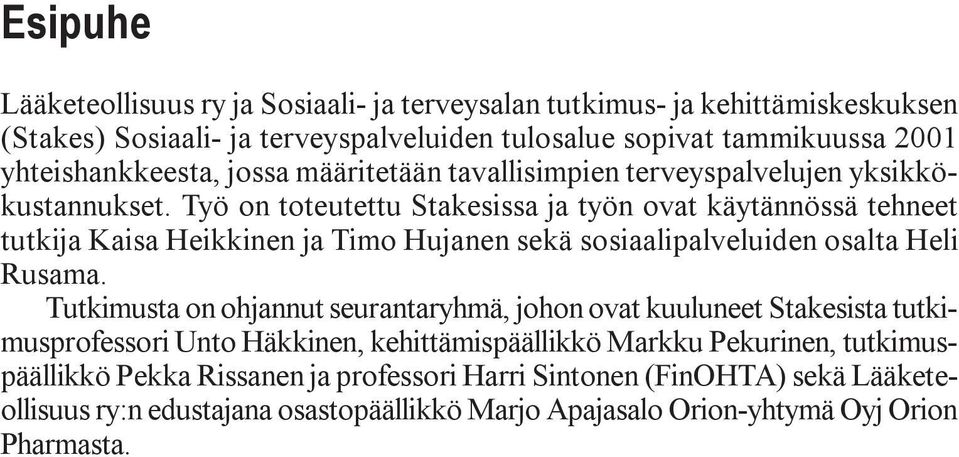 Esipuhe

Lääketeollisuus ry ja Sosiaali- ja terveysalan tutkimus- ja kehittämiskeskuksen (Stakes) Sosiaali- ja terveyspalveluiden tulosalue sopivat tammikuussa 2001 yhteishankkeesta, jossa määritetään tavallisimpien terveyspalvelujen yksikkökustannukset. Työ on toteutettu Stakesissa ja työn ovat käytännössä tehneet tutkija Kaisa Heikkinen ja Timo Hujanen sekä sosiaalipalveluiden osalta Heli Rusama.

Tutkimusta on ohjannut seurantaryhmä, johon ovat kuuluneet Stakesista tutkimusprofessori Unto Häkkinen, kehittämispäällikkö Markku Pekurinen, tutkimuspäällikkö Pekka Rissanen ja professori Harri Sintonen (FinOHTA) sekä Lääketeollisuus ry:n edustajana osastopäällikkö Marjo Apajasalo Orion-yhtymä Oyj Orion Pharmasta.